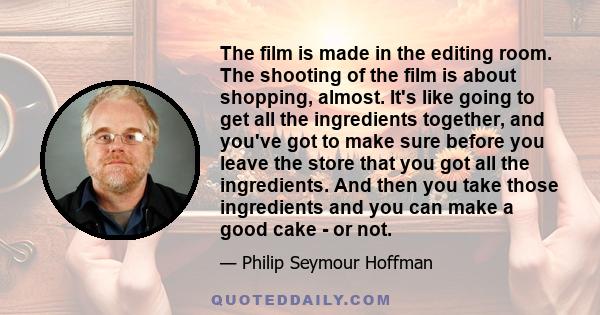 The film is made in the editing room. The shooting of the film is about shopping, almost. It's like going to get all the ingredients together, and you've got to make sure before you leave the store that you got all the ingredients. And then you take those ingredients and you can make a good cake - or not.

— Philip Seymour Hoffman

QUOTEDDAILY.COM